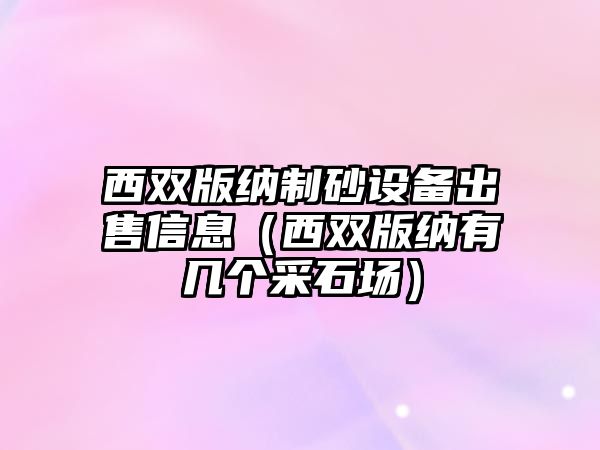 西双版纳制砂设备出售信息（西双版纳有几个采石场）